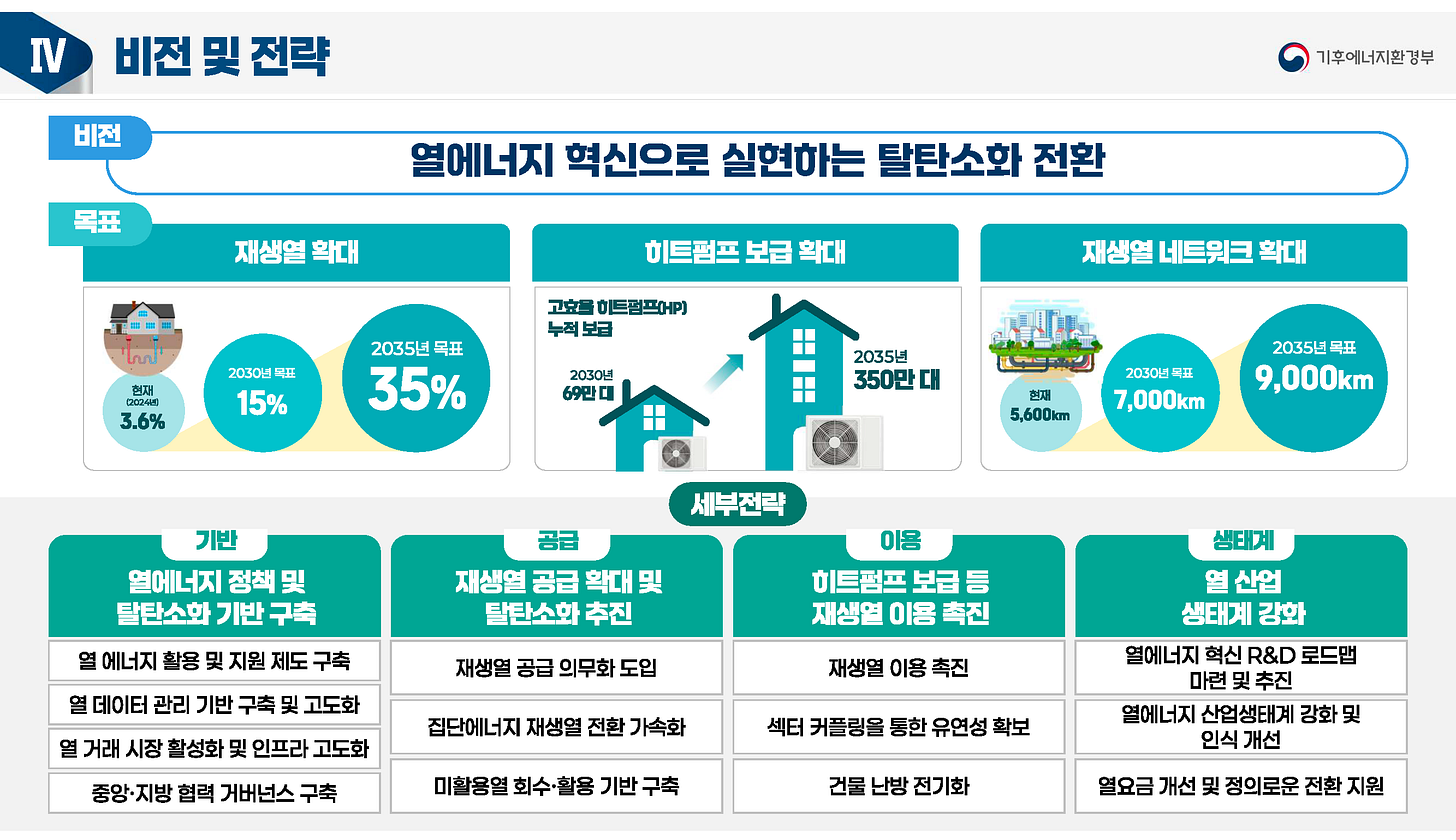 Ⅳ 비전 및 전략

기후에너지환경부

비전

열에너지 혁신으로 실현하는 탈탄소화 전환

목표

재생열 확대

현재 (2024년) 3.6%

2030년 목표 15%

2035년 목표 35%

히트펌프 보급 확대

고효율 히트펌프(HP) 누적 보급

2030년 69만 대

2035년 350만 대

재생열 네트워크 확대

현재 5,600km

2030년 목표 7,000km

2035년 목표 9,000km

세부전략

기반

열에너지 정책 및 탈탄소화 기반 구축

열 에너지 활용 및 지원 제도 구축

열 데이터 관리 기반 구축 및 고도화

열 거래 시장 활성화 및 인프라 고도화

중앙·지방 협력 거버넌스 구축

공급

재생열 공급 확대 및 탈탄소화 추진

재생열 공급 의무화 도입

집단에너지 재생열 전환 가속화

미활용열 회수·활용 기반 구축

이용

히트펌프 보급 등 재생열 이용 촉진

재생열 이용 촉진

섹터 커플링을 통한 유연성 확보

건물 난방 전기화

생태계

열 산업 생태계 강화

열에너지 혁신 R&D 로드맵 마련 및 추진

열에너지 산업생태계 강화 및 인식 개선

열요금 개선 및 정의로운 전환 지원